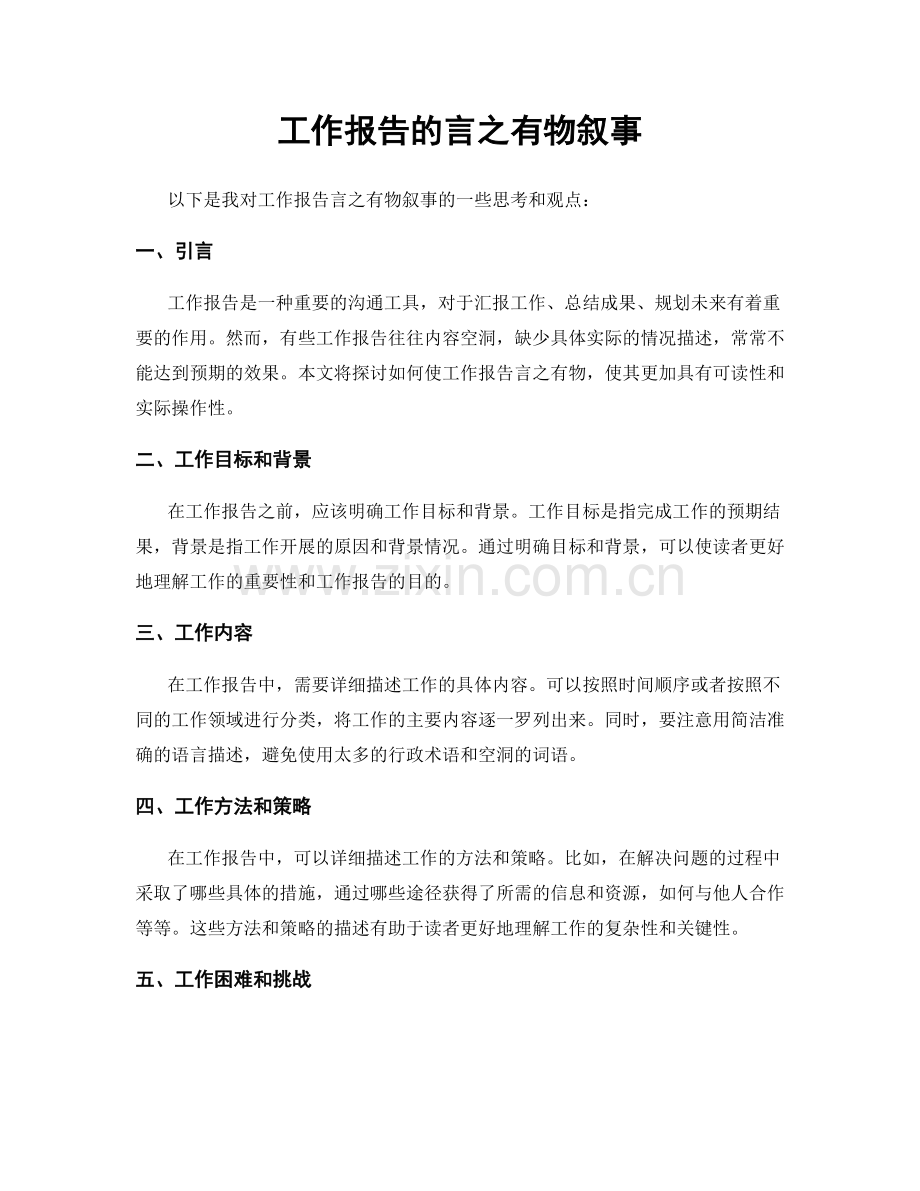 工作报告的言之有物叙事

以下是我对工作报告言之有物叙事的一些思考和观点：

一、引言

工作报告是一种重要的沟通工具，对于汇报工作、总结成果、规划未来有着重要的作用。然而，有些工作报告往往内容空洞，缺少具体实际的情况描述，常常不能达到预期的效果。本文将探讨如何使工作报告言之有物，使其更加具有可读性和实际操作性。

二、工作目标和背景

在工作报告之前，应该明确工作目标和背景。工作目标是指完成工作的预期结果，背景是指工作开展的原因和背景情况。通过明确目标和背景，可以使读者更好地理解工作的重要性和工作报告的目的。

三、工作内容

在工作报告中，需要详细描述工作的具体内容。可以按照时间顺序或者按照不同的工作领域进行分类，将工作的主要内容逐一罗列出来。同时，要注意用简洁准确的语言描述，避免使用太多的行政术语和空洞的词语。

四、工作方法和策略

在工作报告中，可以详细描述工作的方法和策略。比如，在解决问题的过程中采取了哪些具体的措施，通过哪些途径获得了所需的信息和资源，如何与他人合作等等。这些方法和策略的描述有助于读者更好地理解工作的复杂性和关键性。

五、工作困难和挑战

www.zixin.com.cn